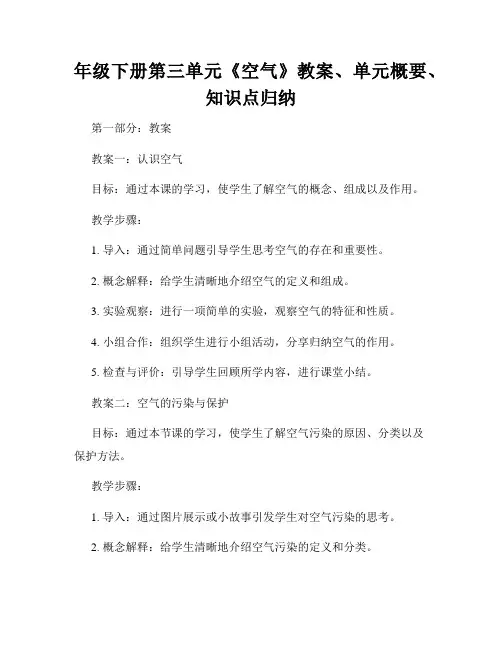 年级下册第三单元《空气》教案、单元概要、知识点归纳

第一部分：教案

教案一：认识空气

目标：通过本课的学习，使学生了解空气的概念、组成以及作用。

教学步骤：

1. 导入：通过简单问题引导学生思考空气的存在和重要性。

2. 概念解释：给学生清晰地介绍空气的定义和组成。

3. 实验观察：进行一项简单的实验，观察空气的特征和性质。

4. 小组合作：组织学生进行小组活动，分享归纳空气的作用。

5. 检查与评价：引导学生回顾所学内容，进行课堂小结。

教案二：空气的污染与保护

目标：通过本节课的学习，使学生了解空气污染的原因、分类以及保护方法。

教学步骤：

1. 导入：通过图片展示或小故事引发学生对空气污染的思考。

2. 概念解释：给学生清晰地介绍空气污染的定义和分类。